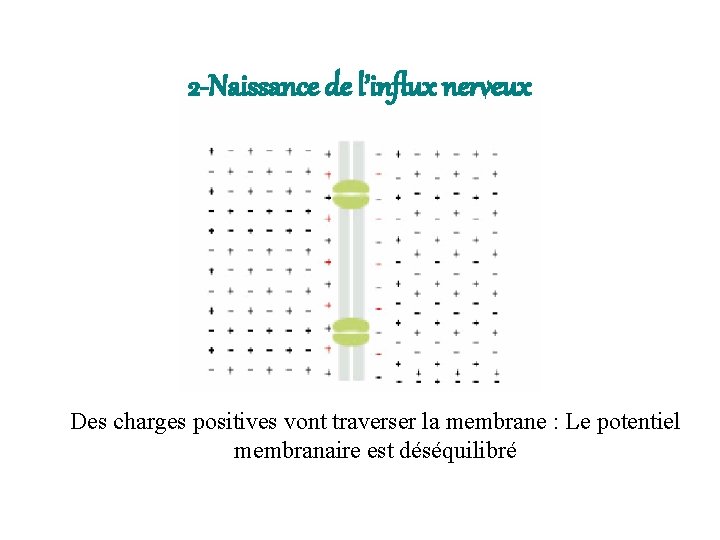 2-Naissance de l'influx nerveux

Des charges positives vont traverser la membrane : Le potentiel membranaire est déséquilibré